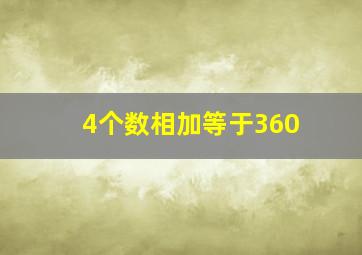 4个数相加等于360